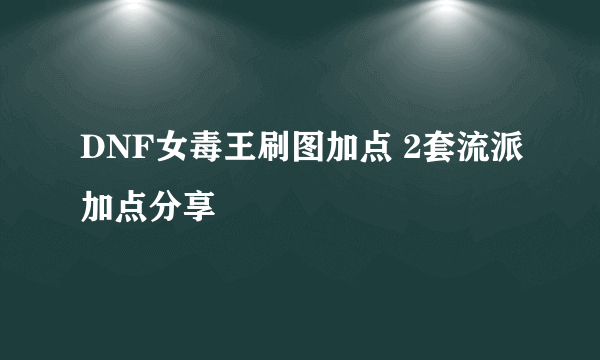 DNF女毒王刷图加点 2套流派加点分享